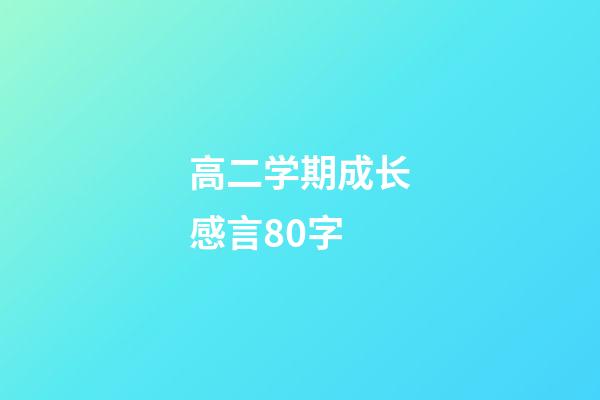 高二学期成长感言80字